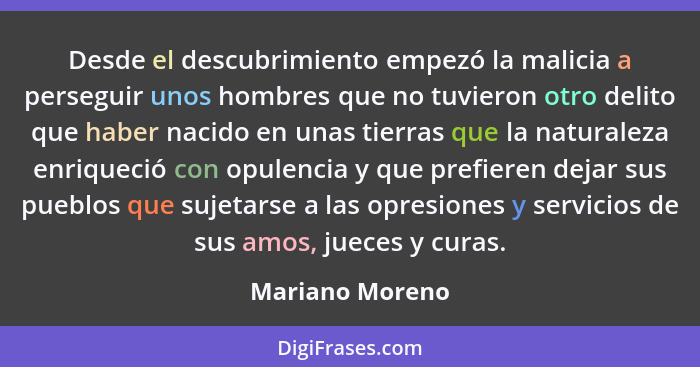 Desde el descubrimiento empezó la malicia a perseguir unos hombres que no tuvieron otro delito que haber nacido en unas tierras que la naturaleza enriqueció con opulencia y que prefieren dejar sus pueblos que sujetarse a las opresiones y servicios de sus amos, jueces y curas.

Mariano Moreno

DigiFrases.com